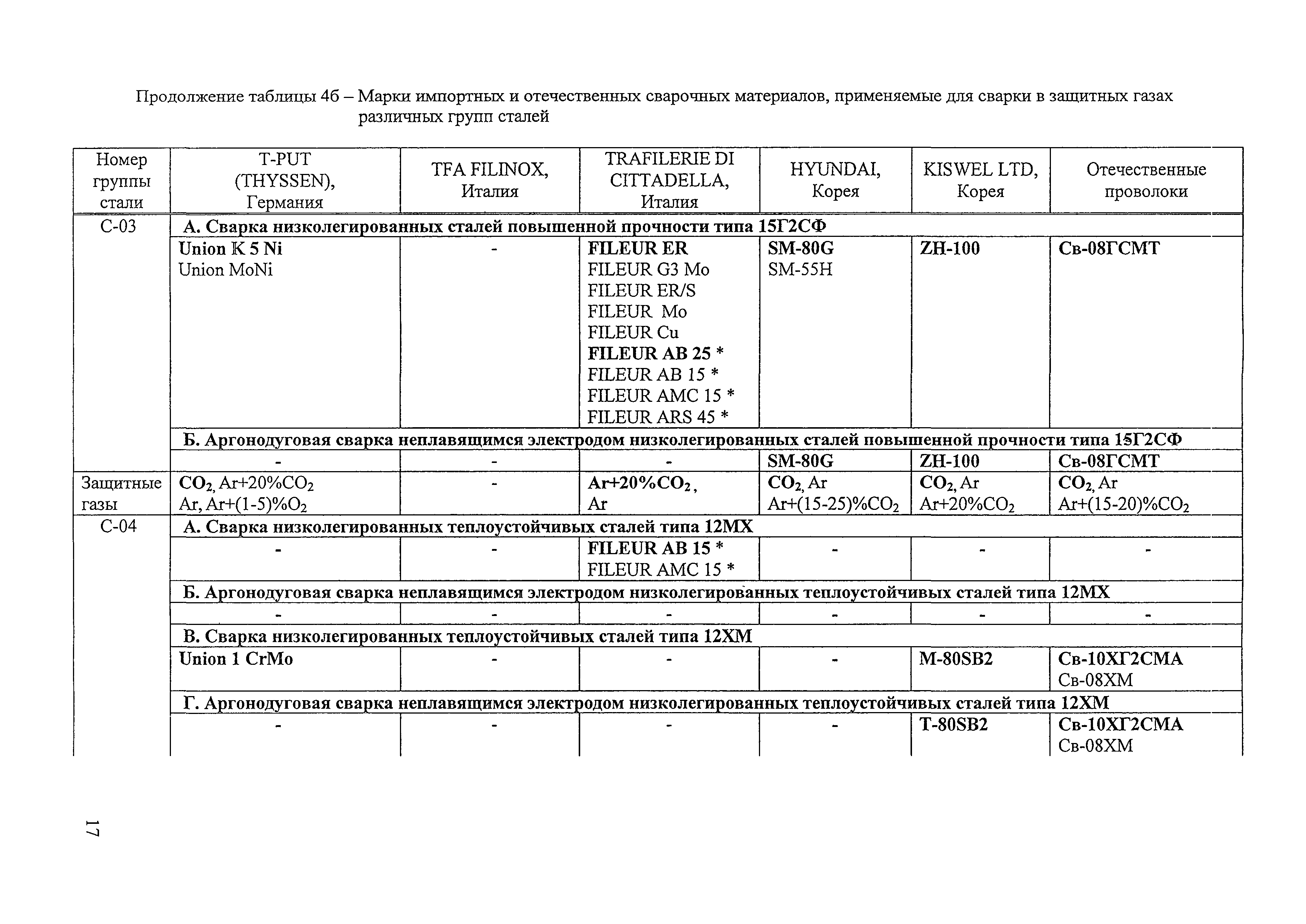 Продолжение таблицы 4б – Марки импортных и отечественных сварочных материалов, применяемые для сварки в защитных газах различных групп сталей

| Номер группы стали | T-PUT (THYSSEN), Германия | TFA FILINOX, Италия | TRAFILERIE DI CITTADELLA, Италия | HYUNDAI, Корея | KISWEL LTD, Корея | Отечественные проволоки |
|---|---|---|---|---|---|---|
| С-03 | А. Сварка низколегированных сталей повышенной прочности типа 15Г2СФ | | | | | |
| | Union K 5 Ni Union MoNi | - | FILEUR ER FILEUR G3 Mo FILEUR ER/S FILEUR Mo FILEUR Cu FILEUR AB 25 * FILEUR AB 15 * FILEUR AMC 15 * FILEUR ARS 45 * | SM-80G SM-55H | ZH-100 | Св-08ГСМТ |
| | Б. Аргонодуговая сварка неплавящимся электродом низколегированных сталей повышенной прочности типа 15Г2СФ | | | | | |
| | - | - | - | SM-80G | ZH-100 | Св-08ГСМТ |
| Защитные газы | $CO_2$, Ar+20%$CO_2$ Ar, Ar+(1-5)%$O_2$ | - | Ar+20%$CO_2$, Ar | $CO_2$, Ar Ar+(15-25)%$CO_2$ | $CO_2$, Ar Ar+20%$CO_2$ | $CO_2$, Ar Ar+(15-20)%$CO_2$ |
| С-04 | А. Сварка низколегированных теплоустойчивых сталей типа 12МХ | | | | | |
| | - | - | FILEUR AB 15 * FILEUR AMC 15 * | - | - | - |
| | Б. Аргонодуговая сварка неплавящимся электродом низколегированных теплоустойчивых сталей типа 12МХ | | | | | |
| | - | - | - | - | - | - |
| | В. Сварка низколегированных теплоустойчивых сталей типа 12ХМ | | | | | |
| | Union 1 CrMo | - | - | - | M-80SB2 | Св-10ХГ2СМА Св-08ХМ |
| | Г. Аргонодуговая сварка неплавящимся электродом низколегированных теплоустойчивых сталей типа 12ХМ | | | | | |
| | - | - | - | - | T-80SB2 | Св-10ХГ2СМА Св-08ХМ |

17